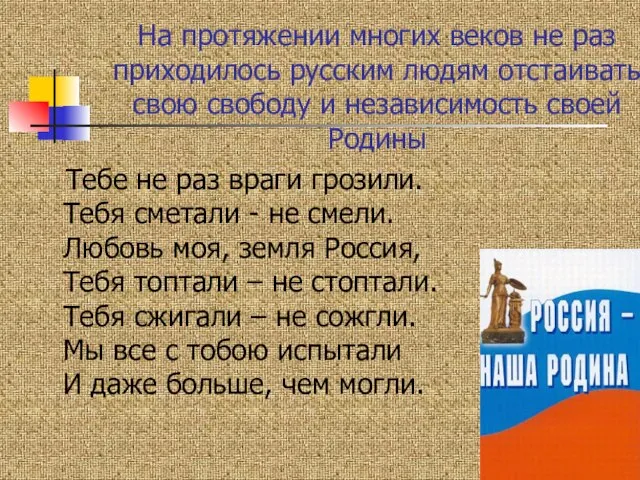 На протяжении многих веков не раз приходилось русским людям отстаивать свою свободу и независимость своей Родины

Тебе не раз враги грозили.
Тебя сметали - не смели.
Любовь моя, земля Россия,
Тебя топтали – не стоптали.
Тебя сжигали – не сожгли.
Мы все с тобою испытали
И даже больше, чем могли.

РОССИЯ –
НАША РОДИНА